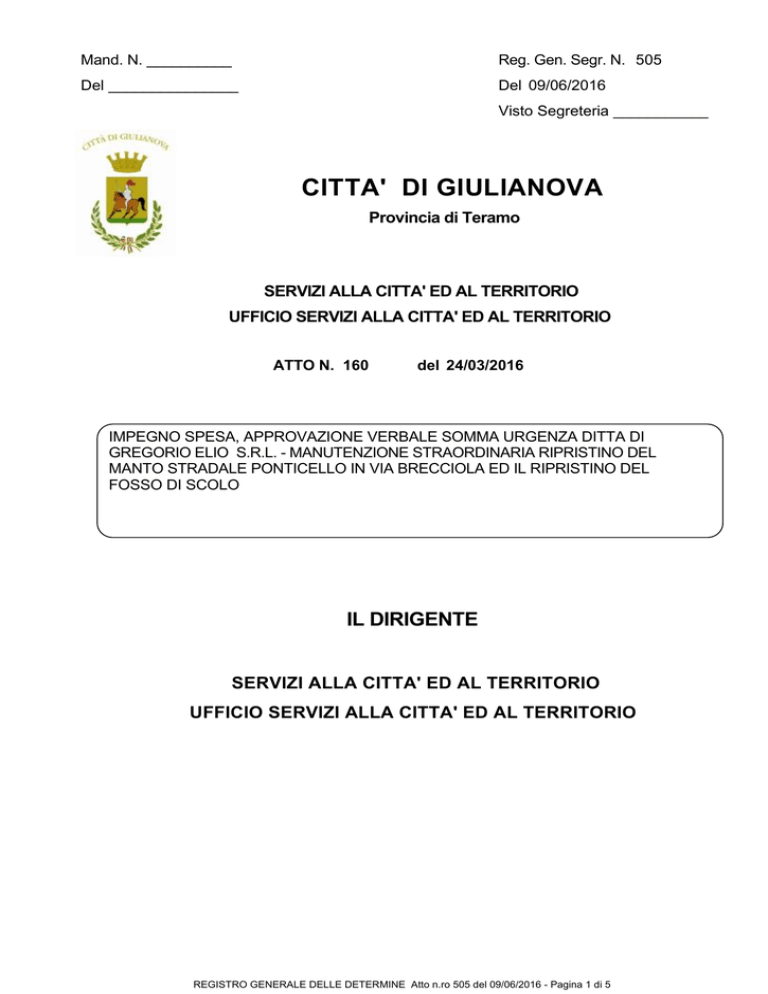 Mand. N. __________

Del _______________

Reg. Gen. Segr. N. 505

Del 09/06/2016

Visto Segreteria ___________

CITTÀ DI GIULIANOVA

CITTA' DI GIULIANOVA

Provincia di Teramo

SERVIZI ALLA CITTA' ED AL TERRITORIO

UFFICIO SERVIZI ALLA CITTA' ED AL TERRITORIO

ATTO N. 160 del 24/03/2016

IMPEGNO SPESA, APPROVAZIONE VERBALE SOMMA URGENZA DITTA DI GREGORIO ELIO S.R.L. - MANUTENZIONE STRAORDINARIA RIPRISTINO DEL MANTO STRADALE PONTICELLO IN VIA BRECCIOLA ED IL RIPRISTINO DEL FOSSO DI SCOLO

IL DIRIGENTE

SERVIZI ALLA CITTA' ED AL TERRITORIO

UFFICIO SERVIZI ALLA CITTA' ED AL TERRITORIO

REGISTRO GENERALE DELLE DETERMINE Atto n.ro 505 del 09/06/2016 - Pagina 1 di 5